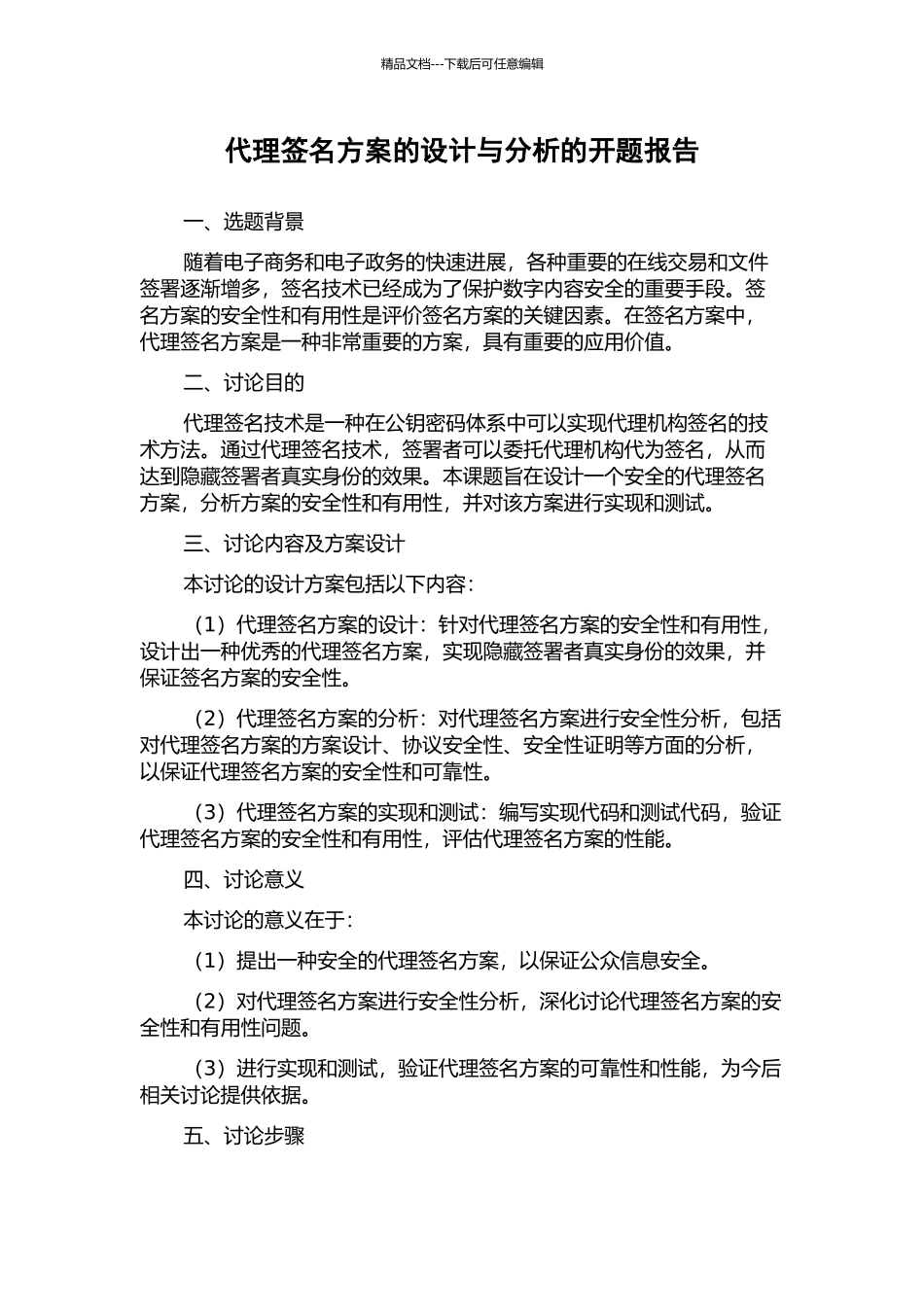 精品文档---下载后可任意编辑

代理签名方案的设计与分析的开题报告

一、选题背景

随着电子商务和电子政务的快速进展，各种重要的在线交易和文件签署逐渐增多，签名技术已经成为了保护数字内容安全的重要手段。签名方案的安全性和有用性是评价签名方案的关键因素。在签名方案中，代理签名方案是一种非常重要的方案，具有重要的应用价值。

二、讨论目的

代理签名技术是一种在公钥密码体系中可以实现代理机构签名的技术方法。通过代理签名技术，签署者可以委托代理机构代为签名，从而达到隐藏签署者真实身份的效果。本课题旨在设计一个安全的代理签名方案，分析方案的安全性和有用性，并对该方案进行实现和测试。

三、讨论内容及方案设计

本讨论的设计方案包括以下内容：

（1）代理签名方案的设计：针对代理签名方案的安全性和有用性，设计出一种优秀的代理签名方案，实现隐藏签署者真实身份的效果，并保证签名方案的安全性。

（2）代理签名方案的分析：对代理签名方案进行安全性分析，包括对代理签名方案的方案设计、协议安全性、安全性证明等方面的分析，以保证代理签名方案的安全性和可靠性。

（3）代理签名方案的实现和测试：编写实现代码和测试代码，验证代理签名方案的安全性和有用性，评估代理签名方案的性能。

四、讨论意义

本讨论的意义在于：

（1）提出一种安全的代理签名方案，以保证公众信息安全。

（2）对代理签名方案进行安全性分析，深化讨论代理签名方案的安全性和有用性问题。

（3）进行实现和测试，验证代理签名方案的可靠性和性能，为今后相关讨论提供依据。

五、讨论步骤